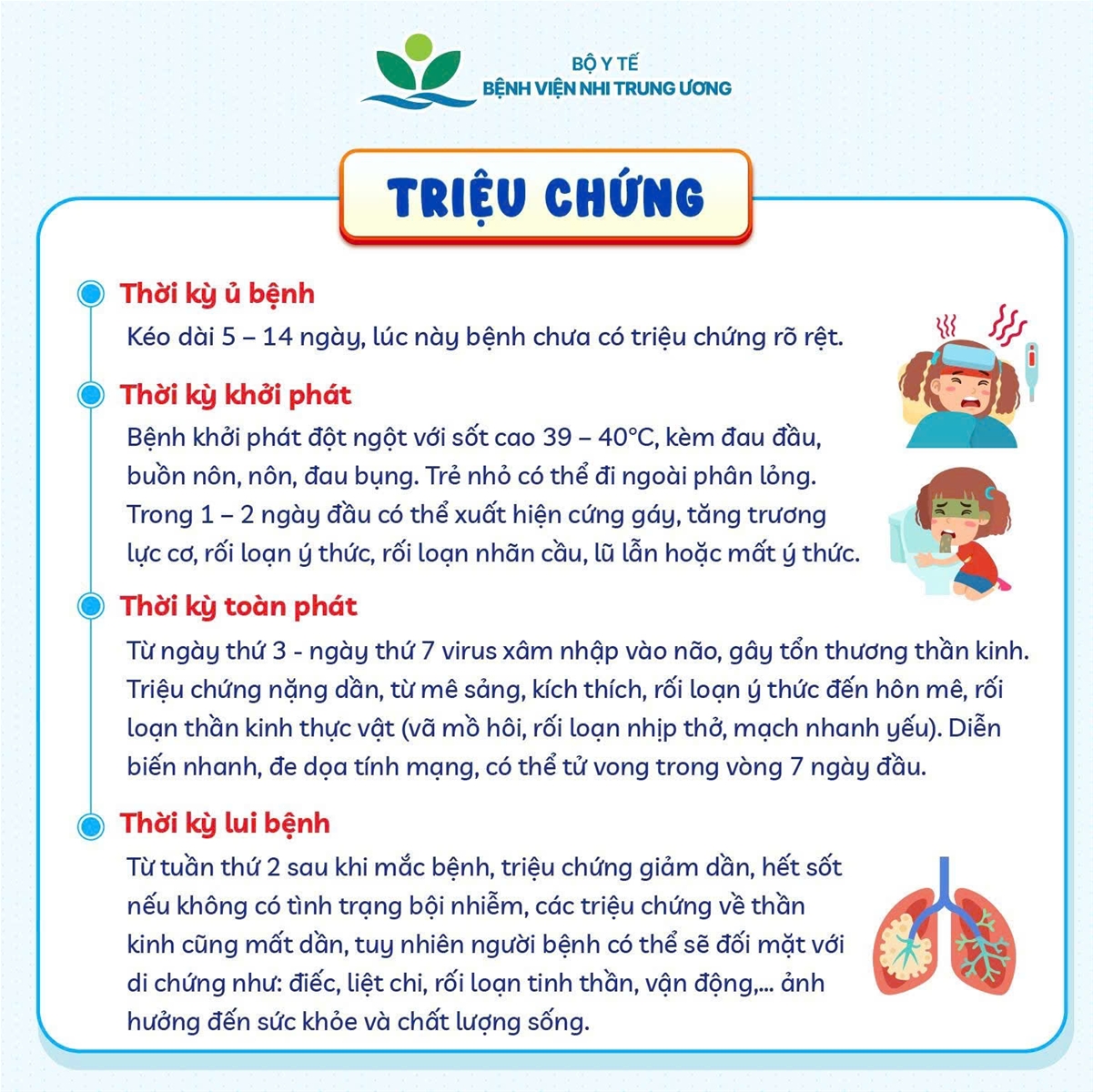 BỘ Y TẾ
BỆNH VIỆN NHI TRUNG ƯƠNG

TRIỆU CHỨNG

Thời kỳ ủ bệnh
Kéo dài 5 – 14 ngày, lúc này bệnh chưa có triệu chứng rõ rệt.

Thời kỳ khởi phát
Bệnh khởi phát đột ngột với sốt cao 39 – 40°C, kèm đau đầu, buồn nôn, nôn, đau bụng. Trẻ nhỏ có thể đi ngoài phân lỏng. Trong 1 – 2 ngày đầu có thể xuất hiện cứng gáy, tăng trương lực cơ, rối loạn ý thức, rối loạn nhãn cầu, lũ lẫn hoặc mất ý thức.

Thời kỳ toàn phát
Từ ngày thứ 3 - ngày thứ 7 virus xâm nhập vào não, gây tổn thương thần kinh. Triệu chứng nặng dần, từ mê sảng, kích thích, rối loạn ý thức đến hôn mê, rối loạn thần kinh thực vật (vã mồ hôi, rối loạn nhịp thở, mạch nhanh yếu). Diễn biến nhanh, đe dọa tính mạng, có thể tử vong trong vòng 7 ngày đầu.

Thời kỳ lui bệnh
Từ tuần thứ 2 sau khi mắc bệnh, triệu chứng giảm dần, hết sốt nếu không có tình trạng bội nhiễm, các triệu chứng về thần kinh cũng mất dần, tuy nhiên người bệnh có thể sẽ đối mặt với di chứng như: điếc, liệt chi, rối loạn tinh thần, vận động,... ảnh hưởng đến sức khỏe và chất lượng sống.